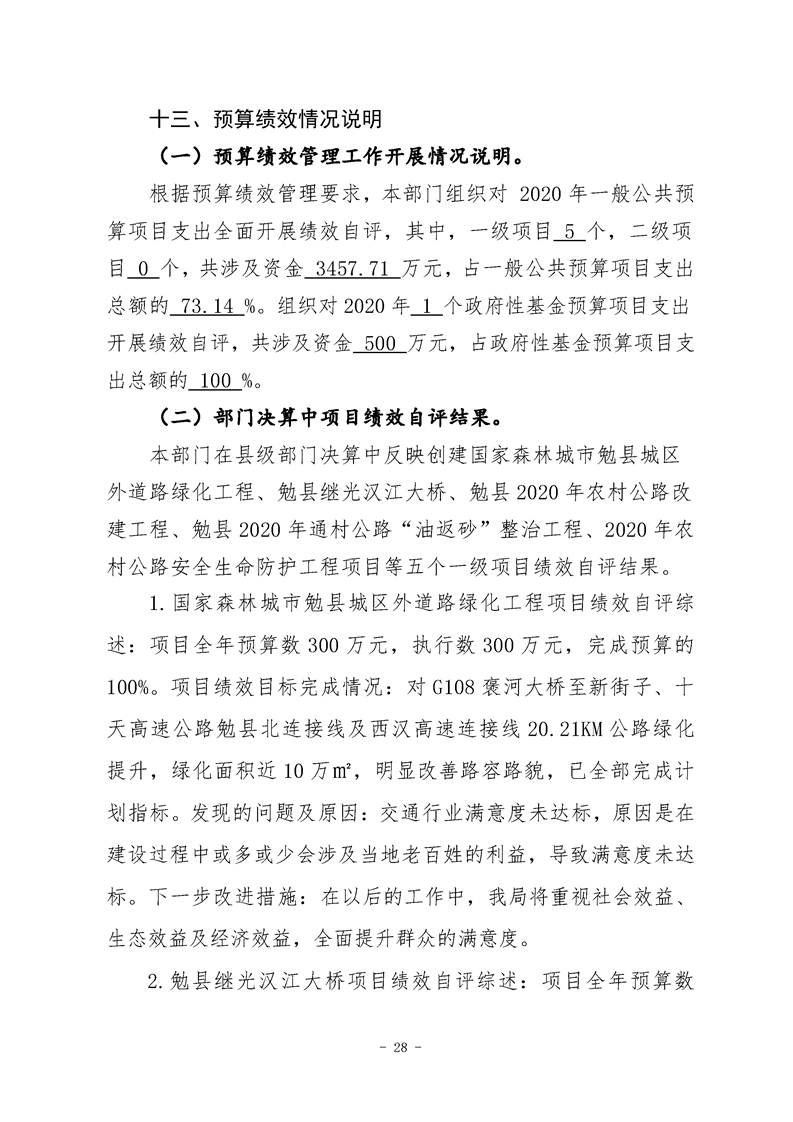 十三、预算绩效情况说明

（一）预算绩效管理工作开展情况说明。

根据预算绩效管理要求，本部门组织对2020年一般公共预算项目支出全面开展绩效自评，其中，一级项目5个，二级项目0个，共涉及资金3457.71万元，占一般公共预算项目支出总额的73.14%。组织对2020年1个政府性基金预算项目支出开展绩效自评，共涉及资金500万元，占政府性基金预算项目支出总额的100%。

（二）部门决算中项目绩效自评结果。

本部门在县级部门决算中反映创建国家森林城市勉县城区外道路绿化工程、勉县继光汉江大桥、勉县2020年农村公路改建工程、勉县2020年通村公路“油返砂”整治工程、2020年农村公路安全生命防护工程项目等五个一级项目绩效自评结果。

1.国家森林城市勉县城区外道路绿化工程项目绩效自评综述：项目全年预算数300万元，执行数300万元，完成预算的100%。项目绩效目标完成情况：对G108褒河大桥至新街子、十天高速公路勉县北连接线及西汉高速连接线20.21KM公路绿化提升，绿化面积近10万m²，明显改善路容路貌，已全部完成计划指标。发现的问题及原因：交通行业满意度未达标，原因是在建设过程中或多或少会涉及当地老百姓的利益，导致满意度未达标。下一步改进措施：在以后的工作中，我局将重视社会效益、生态效益及经济效益，全面提升群众的满意度。

2.勉县继光汉江大桥项目绩效自评综述：项目全年预算数

- 28 -